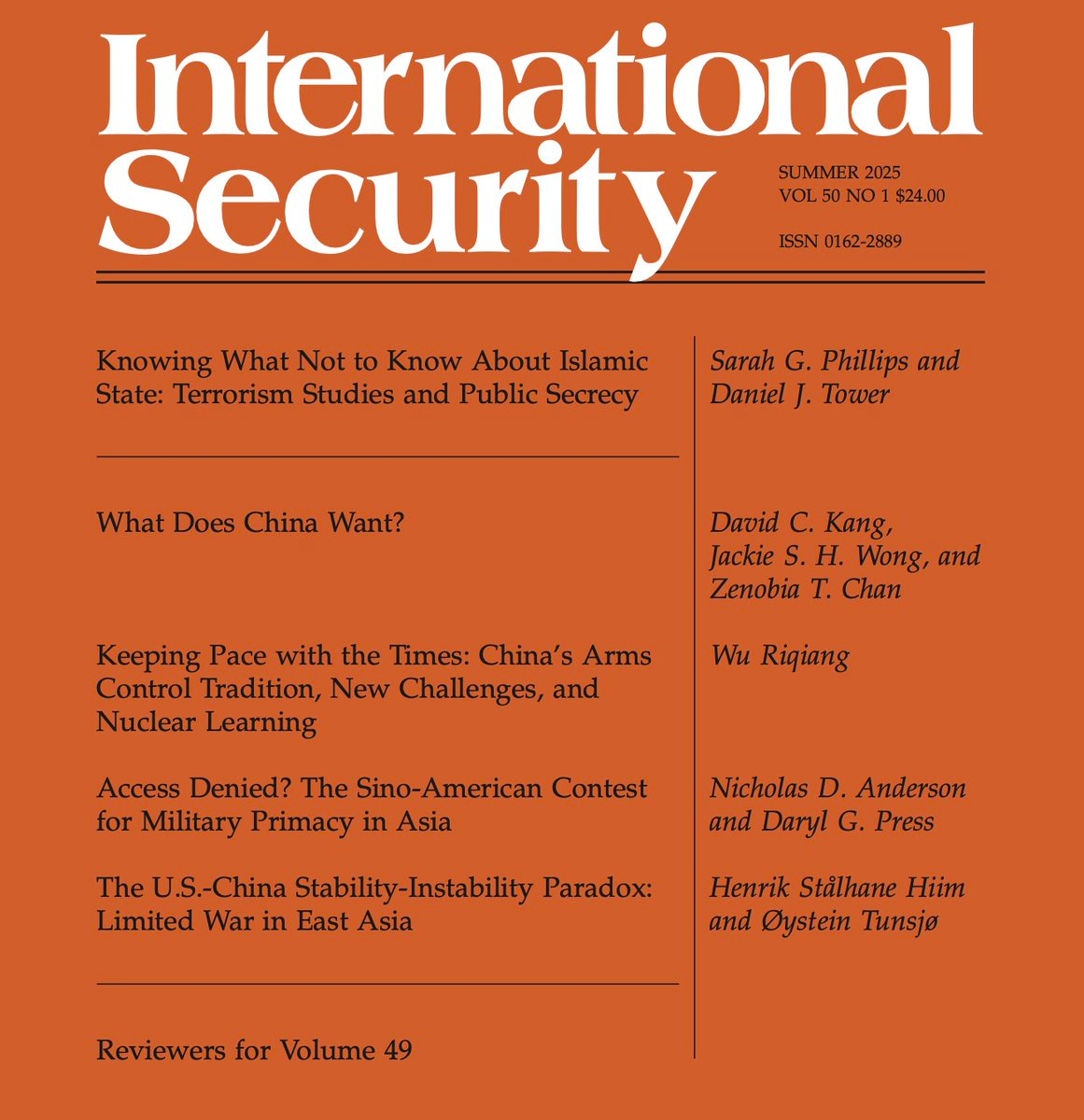 International Security

SUMMER 2025
VOL 50 NO 1 $24.00

ISSN 0162-2889

Knowing What Not to Know About Islamic State: Terrorism Studies and Public Secrecy

Sarah G. Phillips and Daniel J. Tower

What Does China Want?

David C. Kang, Jackie S. H. Wong, and Zenobia T. Chan

Keeping Pace with the Times: China's Arms Control Tradition, New Challenges, and Nuclear Learning

Wu Riqiang

Access Denied? The Sino-American Contest for Military Primacy in Asia

Nicholas D. Anderson and Daryl G. Press

The U.S.-China Stability-Instability Paradox: Limited War in East Asia

Henrik Stålhane Hiim and Øystein Tunsjø

Reviewers for Volume 49